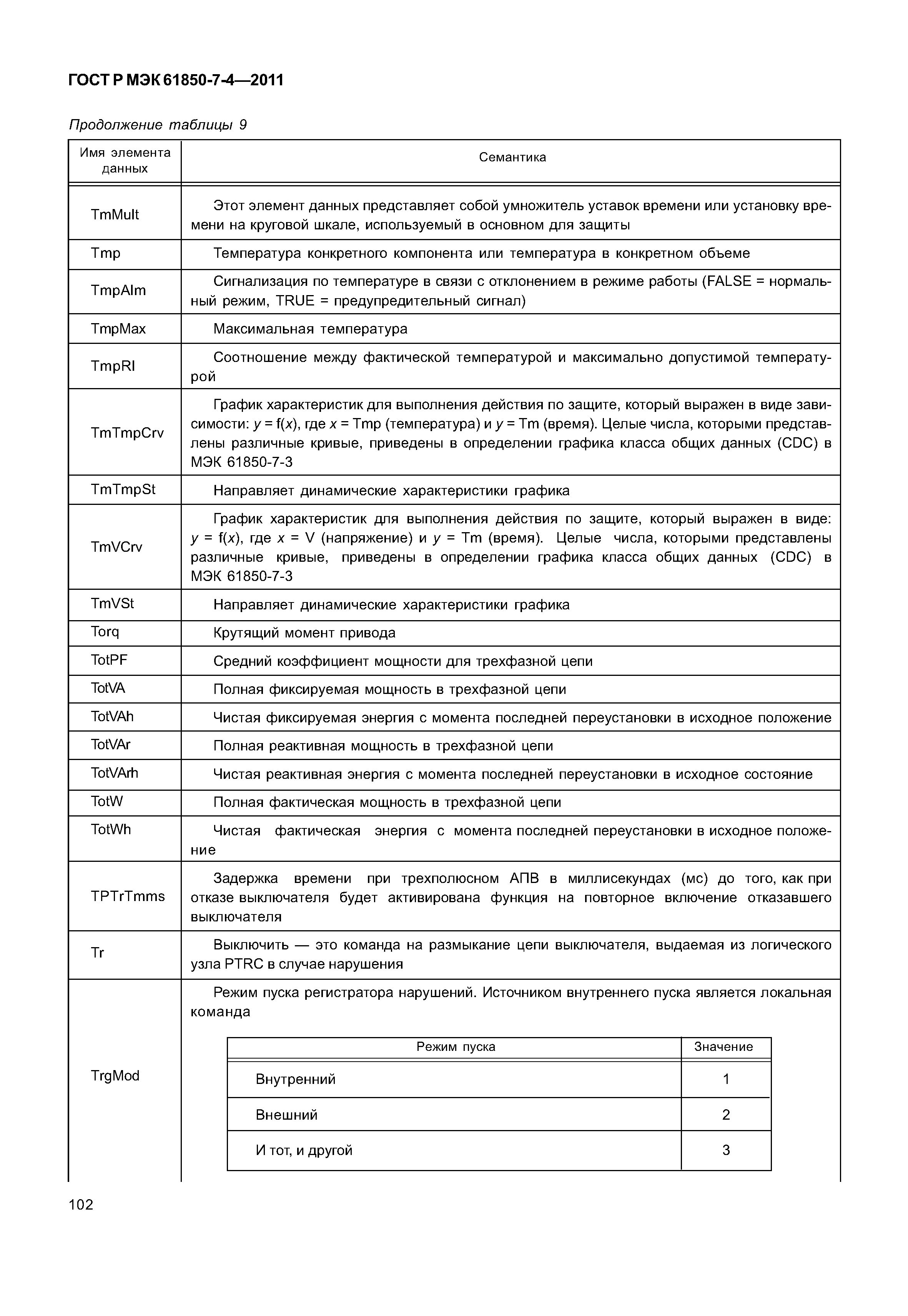 ГОСТ Р МЭК 61850-7-4—2011

Продолжение таблицы 9

| Имя элемента данных | Семантика |
|---|---|
| TmMult | Этот элемент данных представляет собой умножитель уставок времени или установку времени на круговой шкале, используемый в основном для защиты |
| Tmp | Температура конкретного компонента или температура в конкретном объеме |
| TmpAlm | Сигнализация по температуре в связи с отклонением в режиме работы (FALSE = нормальный режим, TRUE = предупредительный сигнал) |
| TmpMax | Максимальная температура |
| TmpRl | Соотношение между фактической температурой и максимально допустимой температурой |
| TmTmpCrv | График характеристик для выполнения действия по защите, который выражен в виде зависимости: $y = f(x)$, где $x$ = Tmp (температура) и $y$ = Tm (время). Целые числа, которыми представлены различные кривые, приведены в определении графика класса общих данных (CDC) в МЭК 61850-7-3 |
| TmTmpSt | Направляет динамические характеристики графика |
| TmVCrv | График характеристик для выполнения действия по защите, который выражен в виде: $y = f(x)$, где $x$ = V (напряжение) и $y$ = Tm (время). Целые числа, которыми представлены различные кривые, приведены в определении графика класса общих данных (CDC) в МЭК 61850-7-3 |
| TmVSt | Направляет динамические характеристики графика |
| Torq | Крутящий момент привода |
| TotPF | Средний коэффициент мощности для трехфазной цепи |
| TotVA | Полная фиксируемая мощность в трехфазной цепи |
| TotVAh | Чистая фиксируемая энергия с момента последней переустановки в исходное положение |
| TotVAr | Полная реактивная мощность в трехфазной цепи |
| TotVArh | Чистая реактивная энергия с момента последней переустановки в исходное состояние |
| TotW | Полная фактическая мощность в трехфазной цепи |
| TotWh | Чистая фактическая энергия с момента последней переустановки в исходное положение |
| TPTrTmms | Задержка времени при трехполюсном АПВ в миллисекундах (мс) до того, как при отказе выключателя будет активирована функция на повторное включение отказавшего выключателя |
| Tr | Выключить — это команда на размыкание цепи выключателя, выдаемая из логического узла PTRC в случае нарушения |
| TrgMod | Режим пуска регистратора нарушений. Источником внутреннего пуска является локальная команда |

| Режим пуска | Значение |
|---|---|
| Внутренний | 1 |
| Внешний | 2 |
| И тот, и другой | 3 |

102